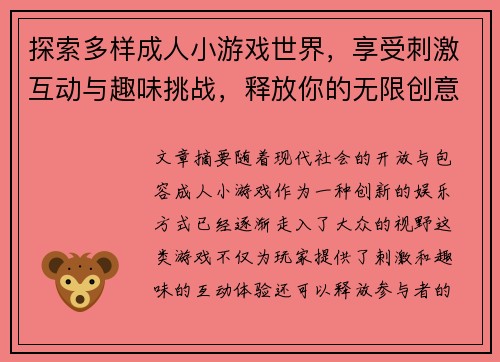 探索多样成人小游戏世界，享受刺激互动与趣味挑战，释放你的无限创意

文章摘要随着现代社会的开放与包容成人小游戏作为一种创新的娱乐方式已经逐渐走入了大众的视野这类游戏不仅为玩家提供了刺激和趣味的互动体验还可以释放参与者的